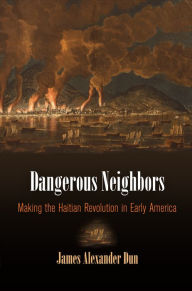 Dangerous Neighbors

Making the Haitian Revolution in Early America

James Alexander Dun